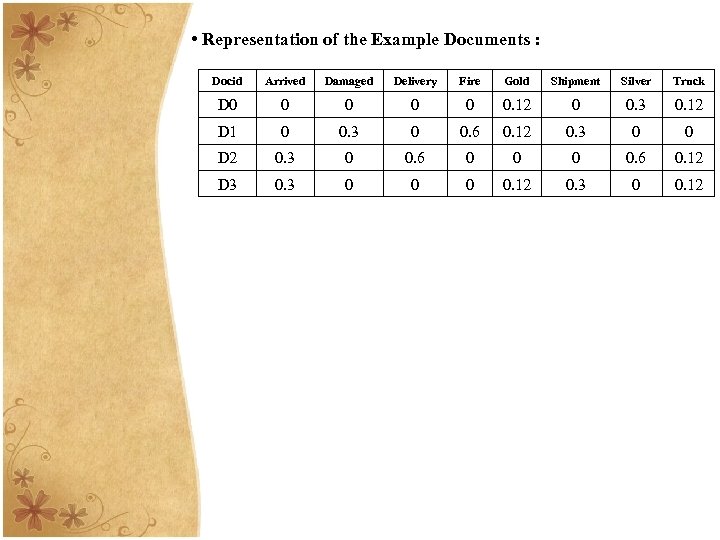 • Representation of the Example Documents :

| Docid | Arrived | Damaged | Delivery | Fire | Gold | Shipment | Silver | Truck |
|---|---|---|---|---|---|---|---|---|
| D0 | 0 | 0 | 0 | 0 | 0.12 | 0 | 0.3 | 0.12 |
| D1 | 0 | 0.3 | 0 | 0.6 | 0.12 | 0.3 | 0 | 0 |
| D2 | 0.3 | 0 | 0.6 | 0 | 0 | 0 | 0.6 | 0.12 |
| D3 | 0.3 | 0 | 0 | 0 | 0.12 | 0.3 | 0 | 0.12 |